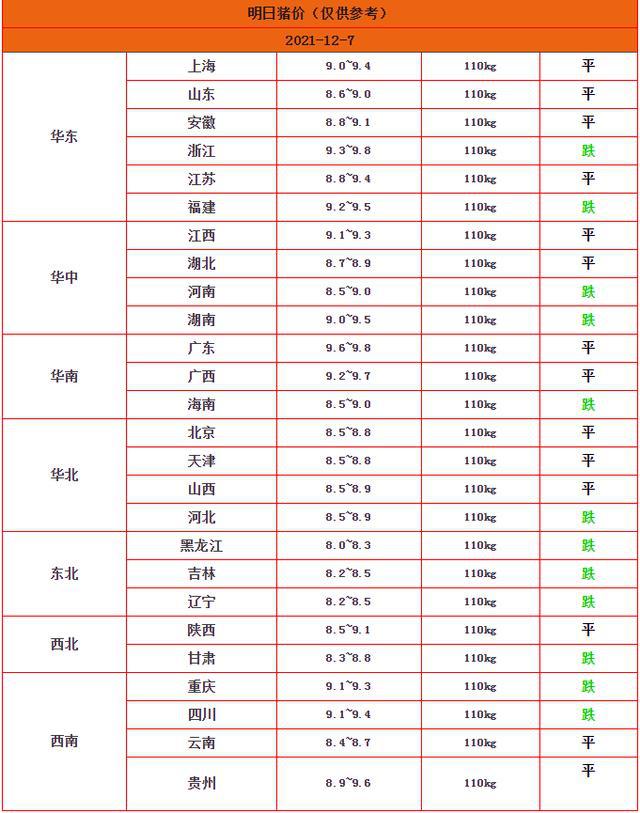 明日猪价（仅供参考）

2021-12-7

| | | | | |
|---|---|---|---|---|
| 华东 | 上海 | 9.0~9.4 | 110kg | 平 |
| | 山东 | 8.6~9.0 | 110kg | 平 |
| | 安徽 | 8.8~9.1 | 110kg | 平 |
| | 浙江 | 9.3~9.8 | 110kg | 跌 |
| | 江苏 | 8.8~9.4 | 110kg | 平 |
| | 福建 | 9.2~9.5 | 110kg | 跌 |
| 华中 | 江西 | 9.1~9.3 | 110kg | 平 |
| | 湖北 | 8.7~8.9 | 110kg | 平 |
| | 河南 | 8.5~9.0 | 110kg | 跌 |
| | 湖南 | 9.0~9.5 | 110kg | 跌 |
| 华南 | 广东 | 9.6~9.8 | 110kg | 平 |
| | 广西 | 9.2~9.7 | 110kg | 平 |
| | 海南 | 8.5~9.0 | 110kg | 跌 |
| 华北 | 北京 | 8.5~8.8 | 110kg | 平 |
| | 天津 | 8.5~8.8 | 110kg | 平 |
| | 山西 | 8.5~8.9 | 110kg | 平 |
| | 河北 | 8.5~8.9 | 110kg | 跌 |
| 东北 | 黑龙江 | 8.0~8.3 | 110kg | 跌 |
| | 吉林 | 8.2~8.5 | 110kg | 跌 |
| | 辽宁 | 8.2~8.5 | 110kg | 跌 |
| 西北 | 陕西 | 8.5~9.1 | 110kg | 平 |
| | 甘肃 | 8.3~8.8 | 110kg | 跌 |
| 西南 | 重庆 | 9.1~9.3 | 110kg | 跌 |
| | 四川 | 9.1~9.4 | 110kg | 跌 |
| | 云南 | 8.4~8.7 | 110kg | 平 |
| | 贵州 | 8.9~9.6 | 110kg | 平 |